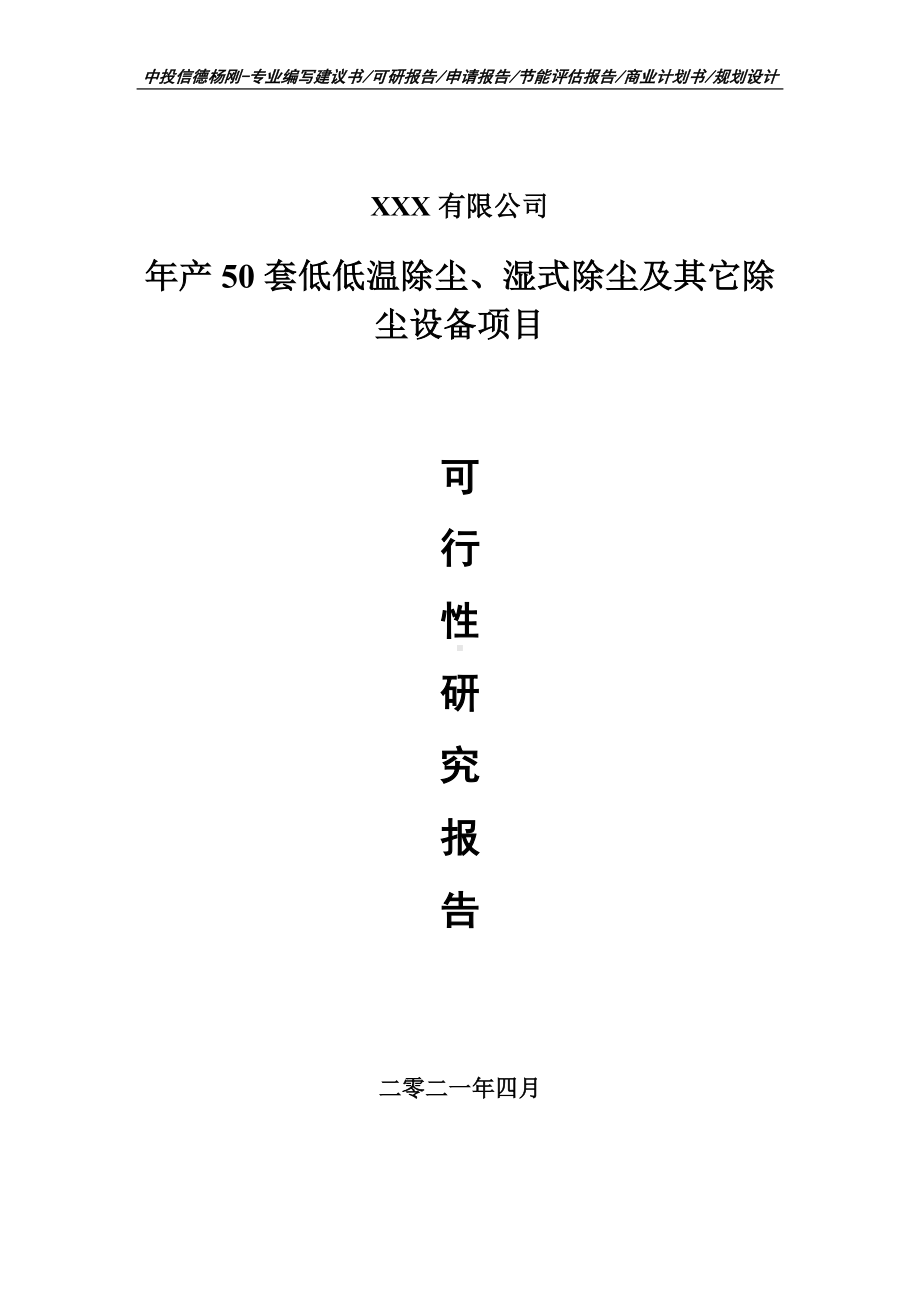 中投信德杨刚-专业编写建议书/可研报告/申请报告/节能评估报告/商业计划书/规划设计

XXX 有限公司

年产 50 套低低温除尘、湿式除尘及其它除尘设备项目

可

行

性

研

究

报

告

二零二一年四月